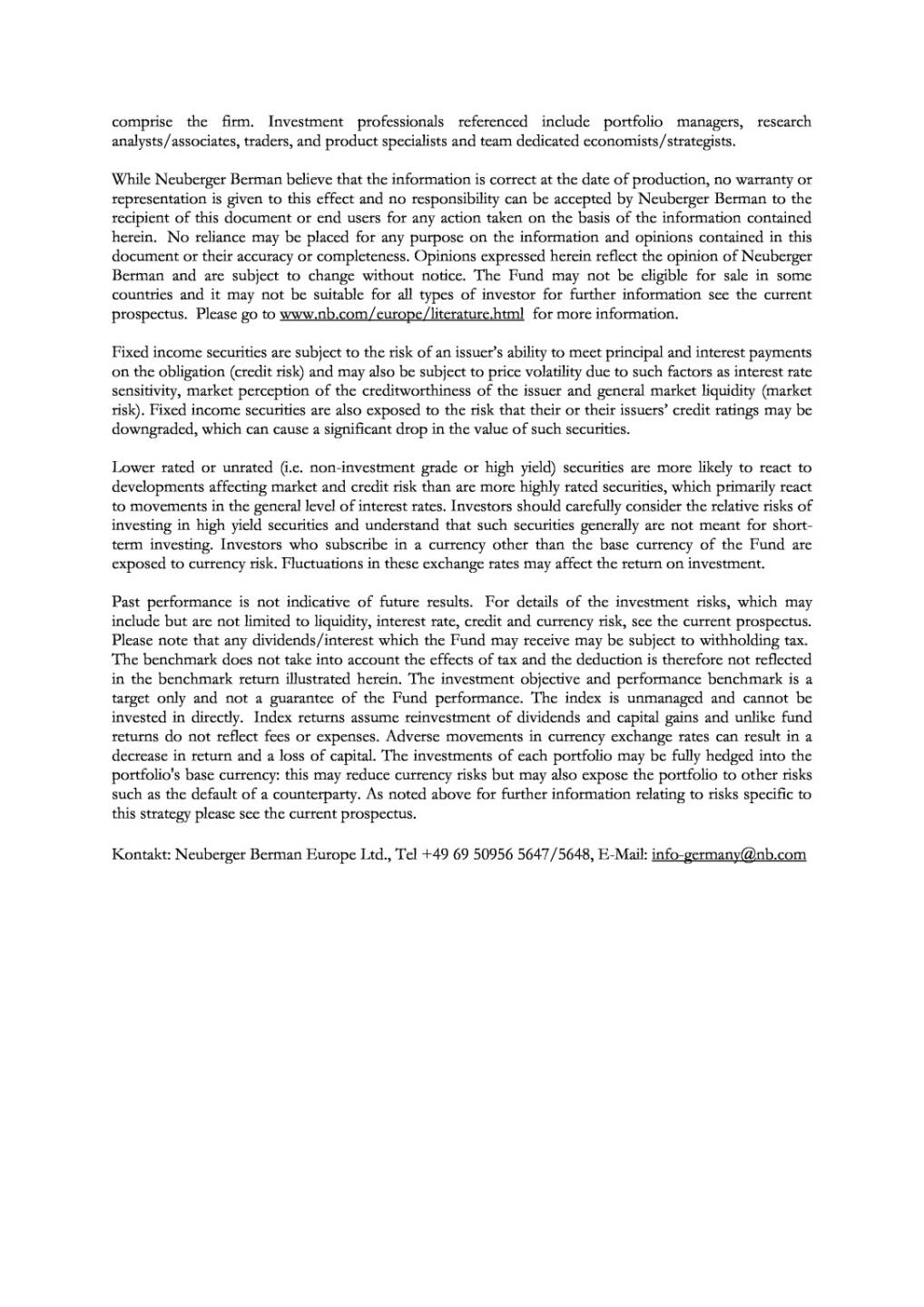 comprise the firm. Investment professionals referenced include portfolio managers, research analysts/associates, traders, and product specialists and team dedicated economists/strategists.

While Neuberger Berman believe that the information is correct at the date of production, no warranty or representation is given to this effect and no responsibility can be accepted by Neuberger Berman to the recipient of this document or end users for any action taken on the basis of the information contained herein. No reliance may be placed for any purpose on the information and opinions contained in this document or their accuracy or completeness. Opinions expressed herein reflect the opinion of Neuberger Berman and are subject to change without notice. The Fund may not be eligible for sale in some countries and it may not be suitable for all types of investor for further information see the current prospectus. Please go to www.nb.com/europe/literature.html for more information.

Fixed income securities are subject to the risk of an issuer's ability to meet principal and interest payments on the obligation (credit risk) and may also be subject to price volatility due to such factors as interest rate sensitivity, market perception of the creditworthiness of the issuer and general market liquidity (market risk). Fixed income securities are also exposed to the risk that their or their issuers' credit ratings may be downgraded, which can cause a significant drop in the value of such securities.

Lower rated or unrated (i.e. non-investment grade or high yield) securities are more likely to react to developments affecting market and credit risk than are more highly rated securities, which primarily react to movements in the general level of interest rates. Investors should carefully consider the relative risks of investing in high yield securities and understand that such securities generally are not meant for short-term investing. Investors who subscribe in a currency other than the base currency of the Fund are exposed to currency risk. Fluctuations in these exchange rates may affect the return on investment.

Past performance is not indicative of future results. For details of the investment risks, which may include but are not limited to liquidity, interest rate, credit and currency risk, see the current prospectus. Please note that any dividends/interest which the Fund may receive may be subject to withholding tax. The benchmark does not take into account the effects of tax and the deduction is therefore not reflected in the benchmark return illustrated herein. The investment objective and performance benchmark is a target only and not a guarantee of the Fund performance. The index is unmanaged and cannot be invested in directly. Index returns assume reinvestment of dividends and capital gains and unlike fund returns do not reflect fees or expenses. Adverse movements in currency exchange rates can result in a decrease in return and a loss of capital. The investments of each portfolio may be fully hedged into the portfolio's base currency: this may reduce currency risks but may also expose the portfolio to other risks such as the default of a counterparty. As noted above for further information relating to risks specific to this strategy please see the current prospectus.

Kontakt: Neuberger Berman Europe Ltd., Tel +49 69 50956 5647/5648, E-Mail: info-germany@nb.com